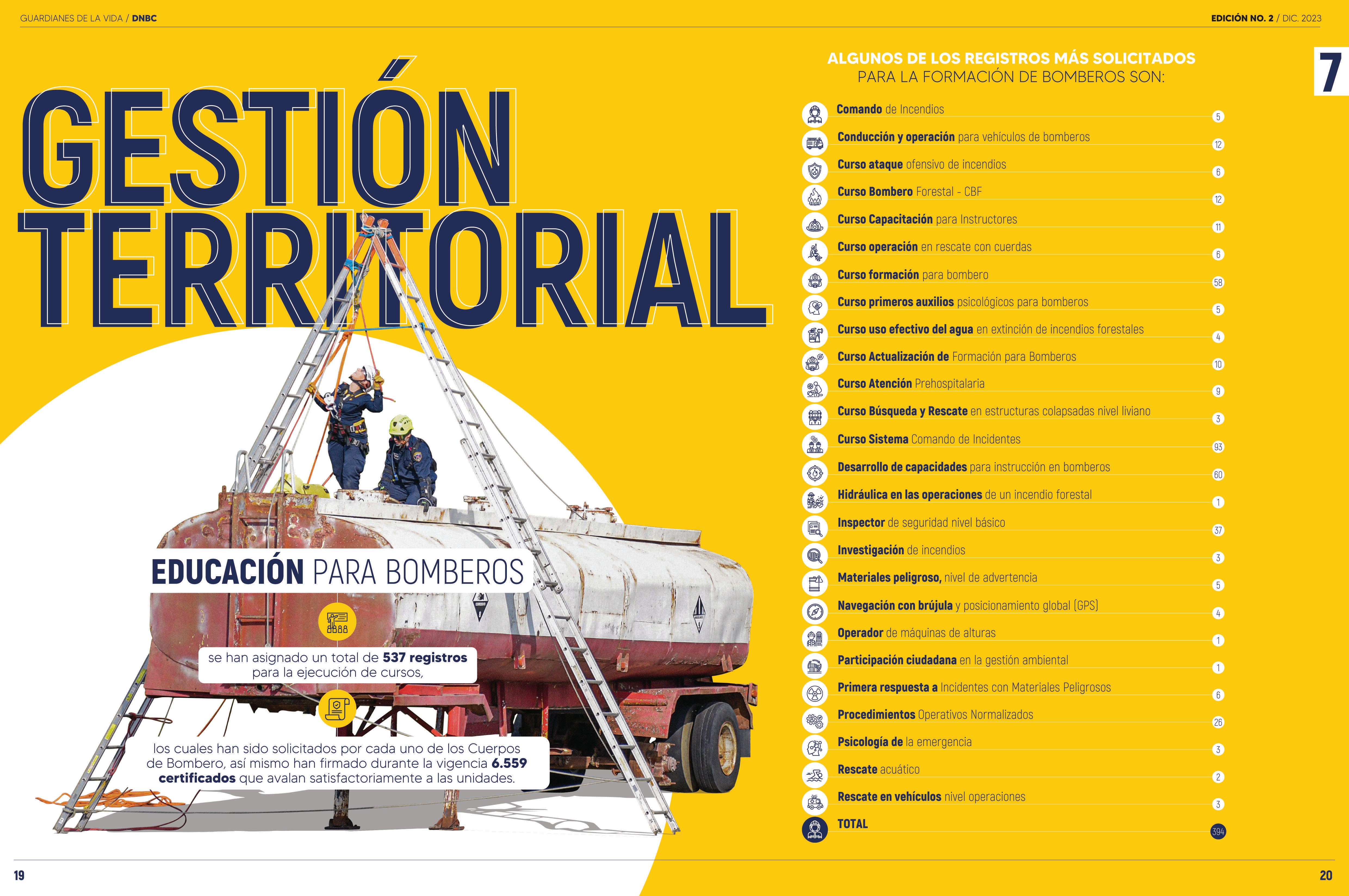 GUARDIANES DE LA VIDA / DNBC

EDICIÓN NO. 2 / DIC. 2023

7

GESTIÓN TERRITORIAL

EDUCACIÓN PARA BOMBEROS

se han asignado un total de 537 registros para la ejecución de cursos,

los cuales han sido solicitados por cada uno de los Cuerpos de Bombero, así mismo han firmado durante la vigencia 6.559 certificados que avalan satisfactoriamente a las unidades.

ALGUNOS DE LOS REGISTROS MÁS SOLICITADOS PARA LA FORMACIÓN DE BOMBEROS SON:

| | |
|---|---|
| Comando de Incendios | 5 |
| Conducción y operación para vehículos de bomberos | 12 |
| Curso ataque ofensivo de incendios | 6 |
| Curso Bombero Forestal - CBF | 12 |
| Curso Capacitación para Instructores | 11 |
| Curso operación en rescate con cuerdas | 6 |
| Curso formación para bombero | 58 |
| Curso primeros auxilios psicológicos para bomberos | 5 |
| Curso uso efectivo del agua en extinción de incendios forestales | 4 |
| Curso Actualización de Formación para Bomberos | 10 |
| Curso Atención Prehospitalaria | 9 |
| Curso Búsqueda y Rescate en estructuras colapsadas nivel liviano | 3 |
| Curso Sistema Comando de Incidentes | 93 |
| Desarrollo de capacidades para instrucción en bomberos | 60 |
| Hidráulica en las operaciones de un incendio forestal | 1 |
| Inspector de seguridad nivel básico | 37 |
| Investigación de incendios | 3 |
| Materiales peligroso, nivel de advertencia | 5 |
| Navegación con brújula y posicionamiento global (GPS) | 4 |
| Operador de máquinas de alturas | 1 |
| Participación ciudadana en la gestión ambiental | 1 |
| Primera respuesta a Incidentes con Materiales Peligrosos | 6 |
| Procedimientos Operativos Normalizados | 26 |
| Psicología de la emergencia | 3 |
| Rescate acuático | 2 |
| Rescate en vehículos nivel operaciones | 3 |
| TOTAL | 394 |

19

20